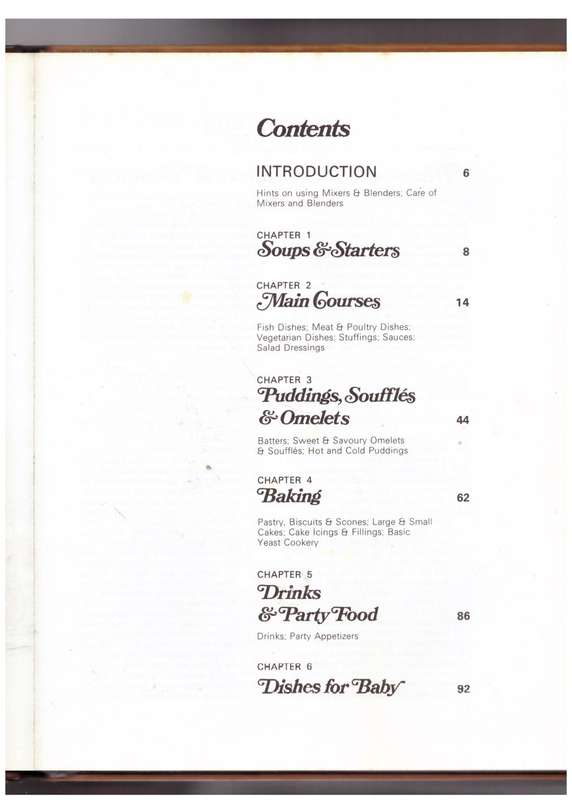 Contents

INTRODUCTION 6

Hints on using Mixers & Blenders; Care of Mixers and Blenders

CHAPTER 1
Soups & Starters 8

CHAPTER 2
Main Courses 14

Fish Dishes; Meat & Poultry Dishes; Vegetarian Dishes; Stuffings; Sauces; Salad Dressings

CHAPTER 3
Puddings, Soufflés & Omelets 44

Batters; Sweet & Savoury Omelets & Soufflés; Hot and Cold Puddings

CHAPTER 4
Baking 62

Pastry, Biscuits & Scones; Large & Small Cakes; Cake Icings & Fillings; Basic Yeast Cookery

CHAPTER 5
Drinks & Party Food 86

Drinks; Party Appetizers

CHAPTER 6
Dishes for Baby 92